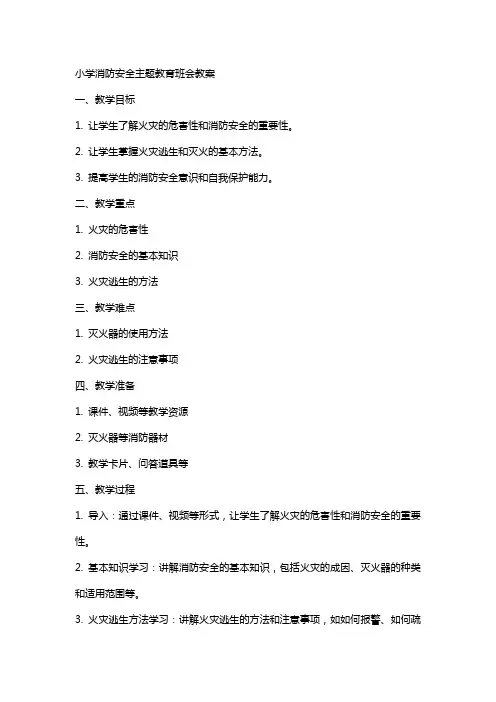 小学消防安全主题教育班会教案

一、教学目标

1. 让学生了解火灾的危害性和消防安全的重要性。

2. 让学生掌握火灾逃生和灭火的基本方法。

3. 提高学生的消防安全意识和自我保护能力。

二、教学重点

1. 火灾的危害性

2. 消防安全的基本知识

3. 火灾逃生的方法

三、教学难点

1. 灭火器的使用方法

2. 火灾逃生的注意事项

四、教学准备

1. 课件、视频等教学资源

2. 灭火器等消防器材

3. 教学卡片、问答道具等

五、教学过程

1. 导入：通过课件、视频等形式，让学生了解火灾的危害性和消防安全的重要性。

2. 基本知识学习：讲解消防安全的基本知识，包括火灾的成因、灭火器的种类和适用范围等。

3. 火灾逃生方法学习：讲解火灾逃生的方法和注意事项，如如何报警、如何疏